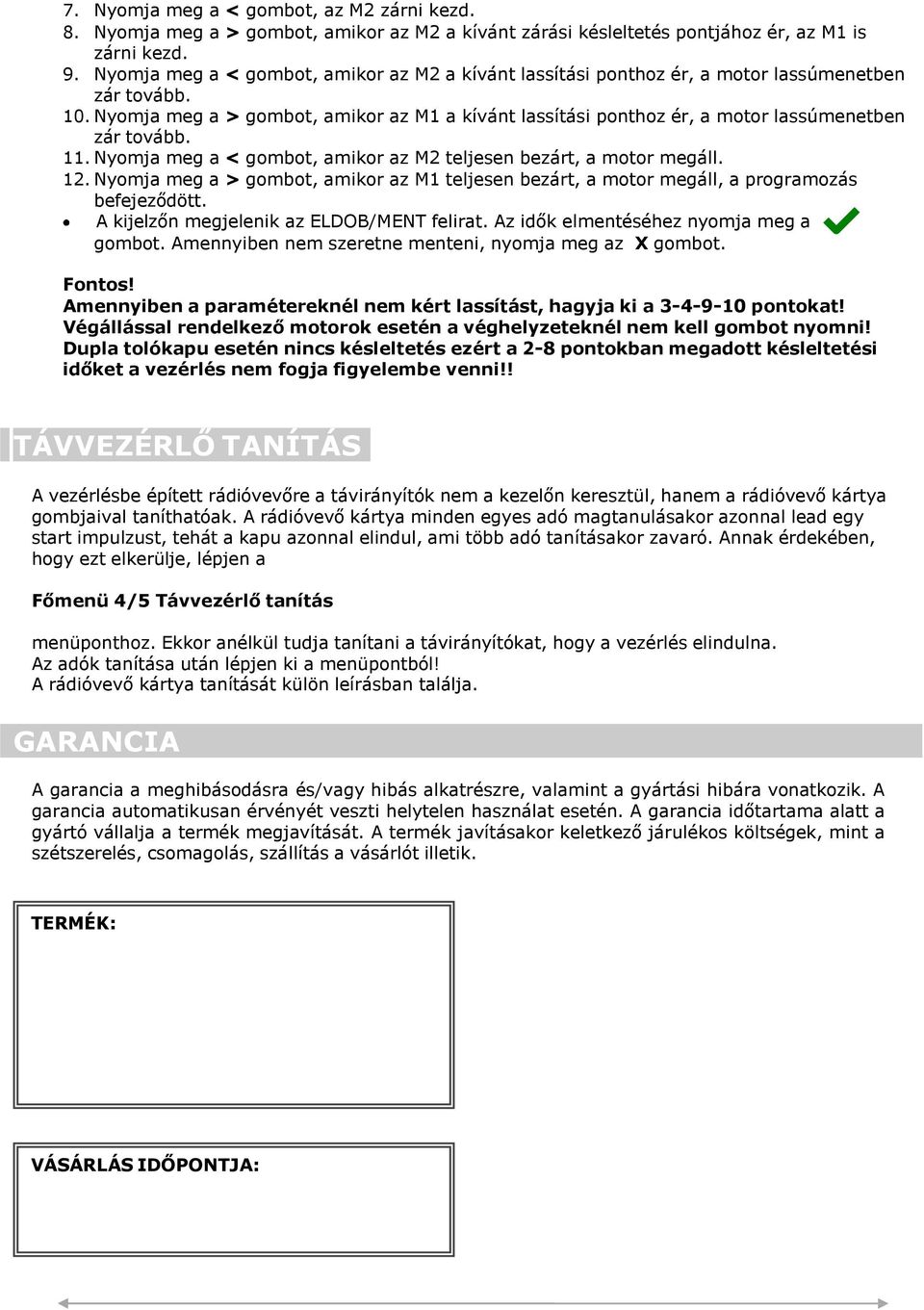 7. Nyomja meg a < gombot, az M2 zárni kezd.
8. Nyomja meg a > gombot, amikor az M2 a kívánt zárási késleltetés pontjához ér, az M1 is zárni kezd.
9. Nyomja meg a < gombot, amikor az M2 a kívánt lassítási ponthoz ér, a motor lassúmenetben zár tovább.
10. Nyomja meg a > gombot, amikor az M1 a kívánt lassítási ponthoz ér, a motor lassúmenetben zár tovább.
11. Nyomja meg a < gombot, amikor az M2 teljesen bezárt, a motor megáll.
12. Nyomja meg a > gombot, amikor az M1 teljesen bezárt, a motor megáll, a programozás befejeződött.
• A kijelzőn megjelenik az ELDOB/MENT felirat. Az idők elmentéséhez nyomja meg a gombot. Amennyiben nem szeretne menteni, nyomja meg az X gombot.

Fontos!
Amennyiben a paramétereknél nem kért lassítást, hagyja ki a 3-4-9-10 pontokat!
Végállással rendelkező motorok esetén a véghelyzeteknél nem kell gombot nyomni!
Dupla tolókapu esetén nincs késleltetés ezért a 2-8 pontokban megadott késleltetési időket a vezérlés nem fogja figyelembe venni!!

TÁVVEZÉRLŐ TANÍTÁS

A vezérlésbe épített rádióvevőre a távirányítók nem a kezelőn keresztül, hanem a rádióvevő kártya gombjaival taníthatóak. A rádióvevő kártya minden egyes adó magtanulásakor azonnal lead egy start impulzust, tehát a kapu azonnal elindul, ami több adó tanításakor zavaró. Annak érdekében, hogy ezt elkerülje, lépjen a

Főmenü 4/5 Távvezérlő tanítás

menüponthoz. Ekkor anélkül tudja tanítani a távirányítókat, hogy a vezérlés elindulna.
Az adók tanítása után lépjen ki a menüpontból!
A rádióvevő kártya tanítását külön leírásban találja.

GARANCIA

A garancia a meghibásodásra és/vagy hibás alkatrészre, valamint a gyártási hibára vonatkozik. A garancia automatikusan érvényét veszti helytelen használat esetén. A garancia időtartama alatt a gyártó vállalja a termék megjavítását. A termék javításakor keletkező járulékos költségek, mint a szétszerelés, csomagolás, szállítás a vásárlót illetik.

TERMÉK:

VÁSÁRLÁS IDŐPONTJA: